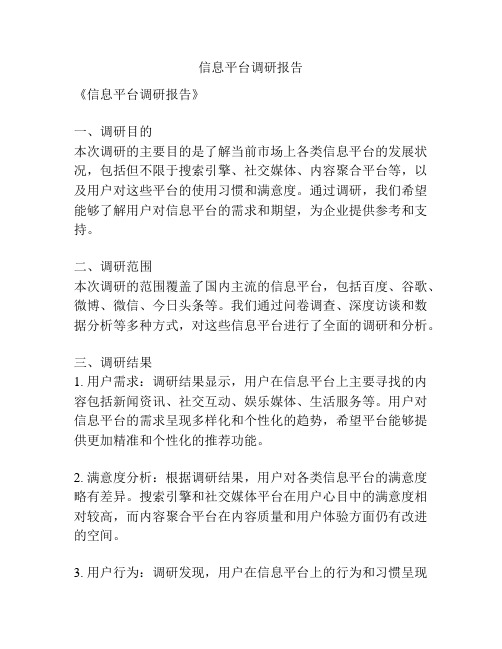 信息平台调研报告

《信息平台调研报告》

一、调研目的
本次调研的主要目的是了解当前市场上各类信息平台的发展状况，包括但不限于搜索引擎、社交媒体、内容聚合平台等，以及用户对这些平台的使用习惯和满意度。通过调研，我们希望能够了解用户对信息平台的需求和期望，为企业提供参考和支持。

二、调研范围
本次调研的范围覆盖了国内主流的信息平台，包括百度、谷歌、微博、微信、今日头条等。我们通过问卷调查、深度访谈和数据分析等多种方式，对这些信息平台进行了全面的调研和分析。

三、调研结果
1. 用户需求：调研结果显示，用户在信息平台上主要寻找的内容包括新闻资讯、社交互动、娱乐媒体、生活服务等。用户对信息平台的需求呈现多样化和个性化的趋势，希望平台能够提供更加精准和个性化的推荐功能。

2. 满意度分析：根据调研结果，用户对各类信息平台的满意度略有差异。搜索引擎和社交媒体平台在用户心目中的满意度相对较高，而内容聚合平台在内容质量和用户体验方面仍有改进的空间。

3. 用户行为：调研发现，用户在信息平台上的行为和习惯呈现